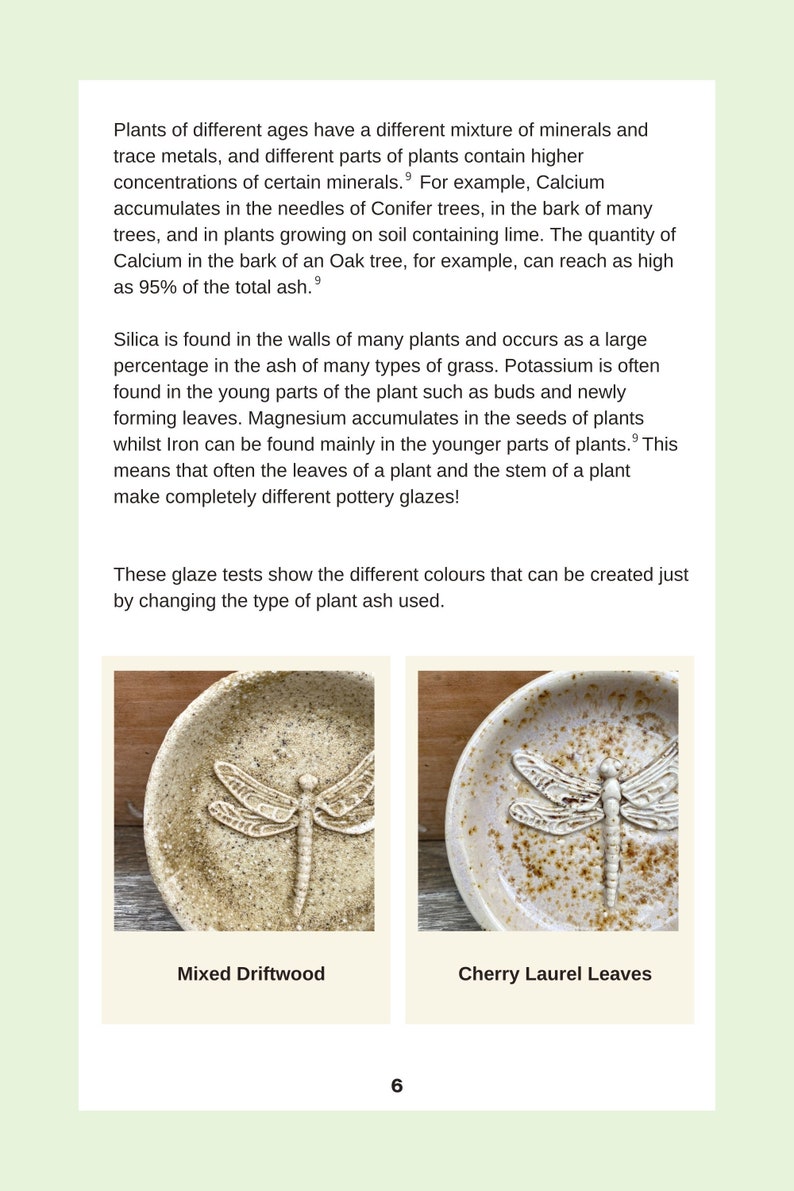 Plants of different ages have a different mixture of minerals and trace metals, and different parts of plants contain higher concentrations of certain minerals.$^9$ For example, Calcium accumulates in the needles of Conifer trees, in the bark of many trees, and in plants growing on soil containing lime. The quantity of Calcium in the bark of an Oak tree, for example, can reach as high as 95% of the total ash.$^9$

Silica is found in the walls of many plants and occurs as a large percentage in the ash of many types of grass. Potassium is often found in the young parts of the plant such as buds and newly forming leaves. Magnesium accumulates in the seeds of plants whilst Iron can be found mainly in the younger parts of plants.$^9$ This means that often the leaves of a plant and the stem of a plant make completely different pottery glazes!

These glaze tests show the different colours that can be created just by changing the type of plant ash used.

Mixed Driftwood

Cherry Laurel Leaves

6